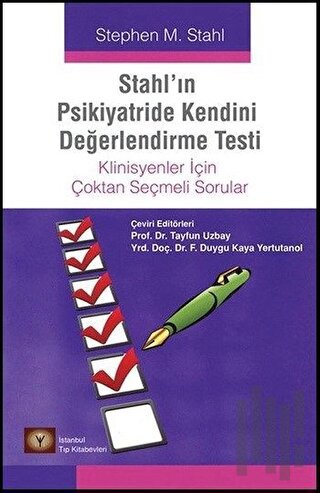 Stephen M. Stahl

Stahl'ın
Psikiyatride Kendini
Değerlendirme Testi

Klinisyenler İçin
Çoktan Seçmeli Sorular

Çeviri Editörleri
Prof. Dr. Tayfun Uzbay
Yrd. Doç. Dr. F. Duygu Kaya Yertutanol

Istanbul
Tıp Kitabevleri